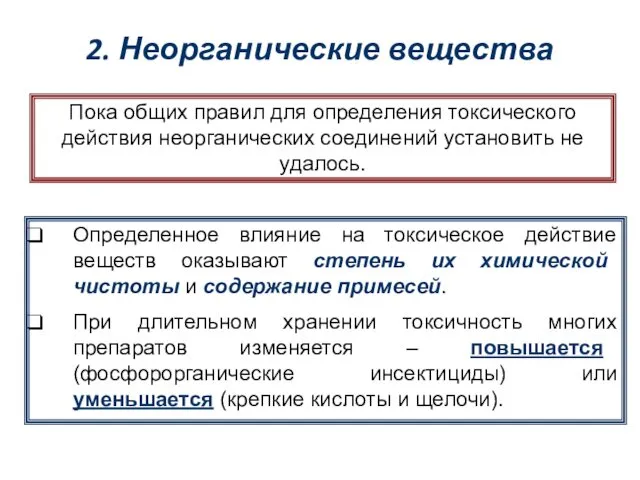 2. Неорганические вещества

Пока общих правил для определения токсического действия неорганических соединений установить не удалось.

❑ Определенное влияние на токсическое действие веществ оказывают степень их химической чистоты и содержание примесей.

❑ При длительном хранении токсичность многих препаратов изменяется – повышается (фосфорорганические инсектициды) или уменьшается (крепкие кислоты и щелочи).